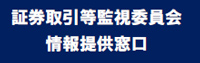 証券取引等監視委員会
情報提供窓口